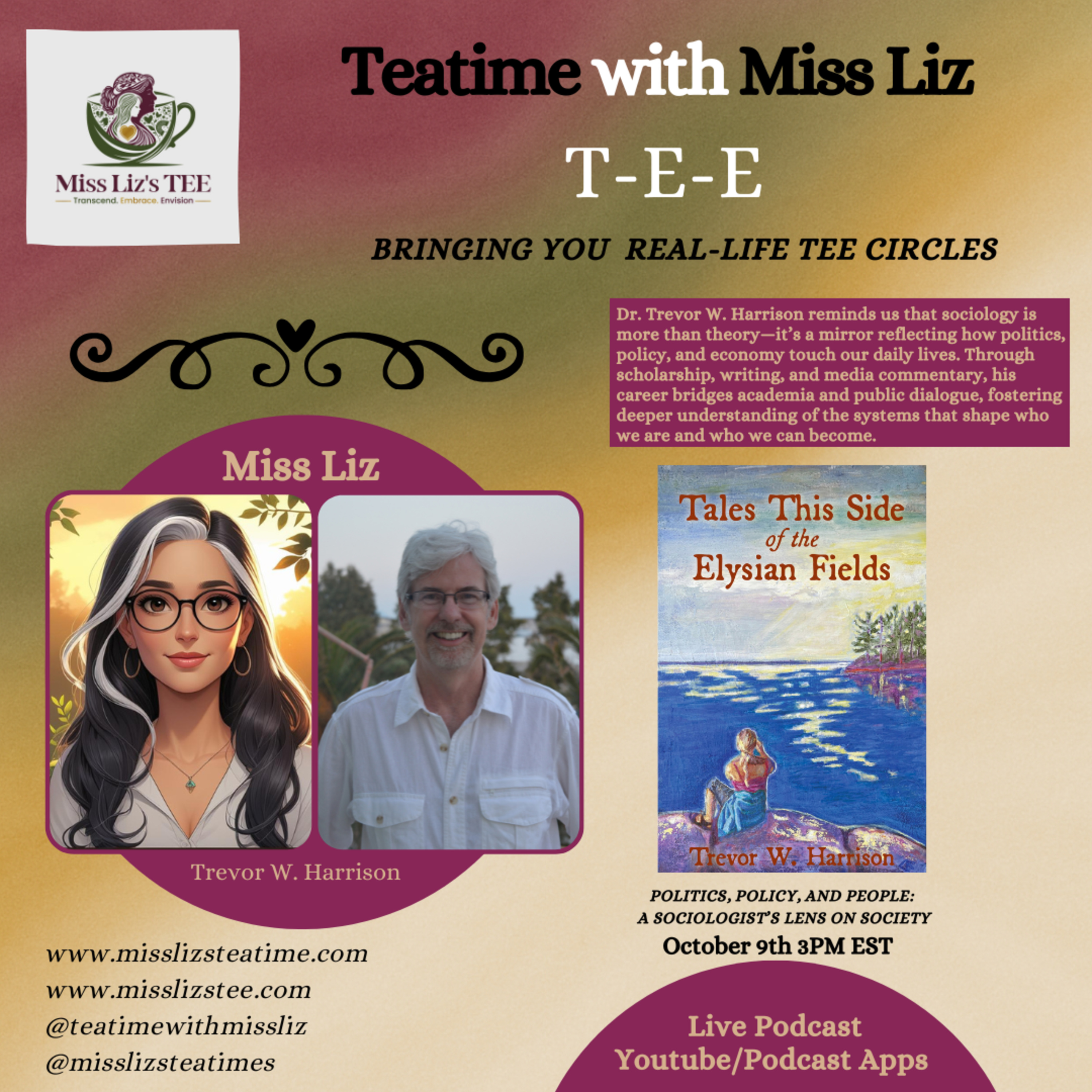 Miss Liz's TEE
Transcend. Embrace. Envision

Teatime with Miss Liz

T-E-E

BRINGING YOU REAL-LIFE TEE CIRCLES

Dr. Trevor W. Harrison reminds us that sociology is more than theory—it's a mirror reflecting how politics, policy, and economy touch our daily lives. Through scholarship, writing, and media commentary, his career bridges academia and public dialogue, fostering deeper understanding of the systems that shape who we are and who we can become.

Miss Liz

Trevor W. Harrison

Tales This Side of the Elysian Fields

Trevor W. Harrison

POLITICS, POLICY, AND PEOPLE: A SOCIOLOGIST'S LENS ON SOCIETY

October 9th 3PM EST

www.misslizsteatime.com
www.misslizstee.com
@teatimewithmissliz
@misslizsteatimes

Live Podcast
Youtube/Podcast Apps